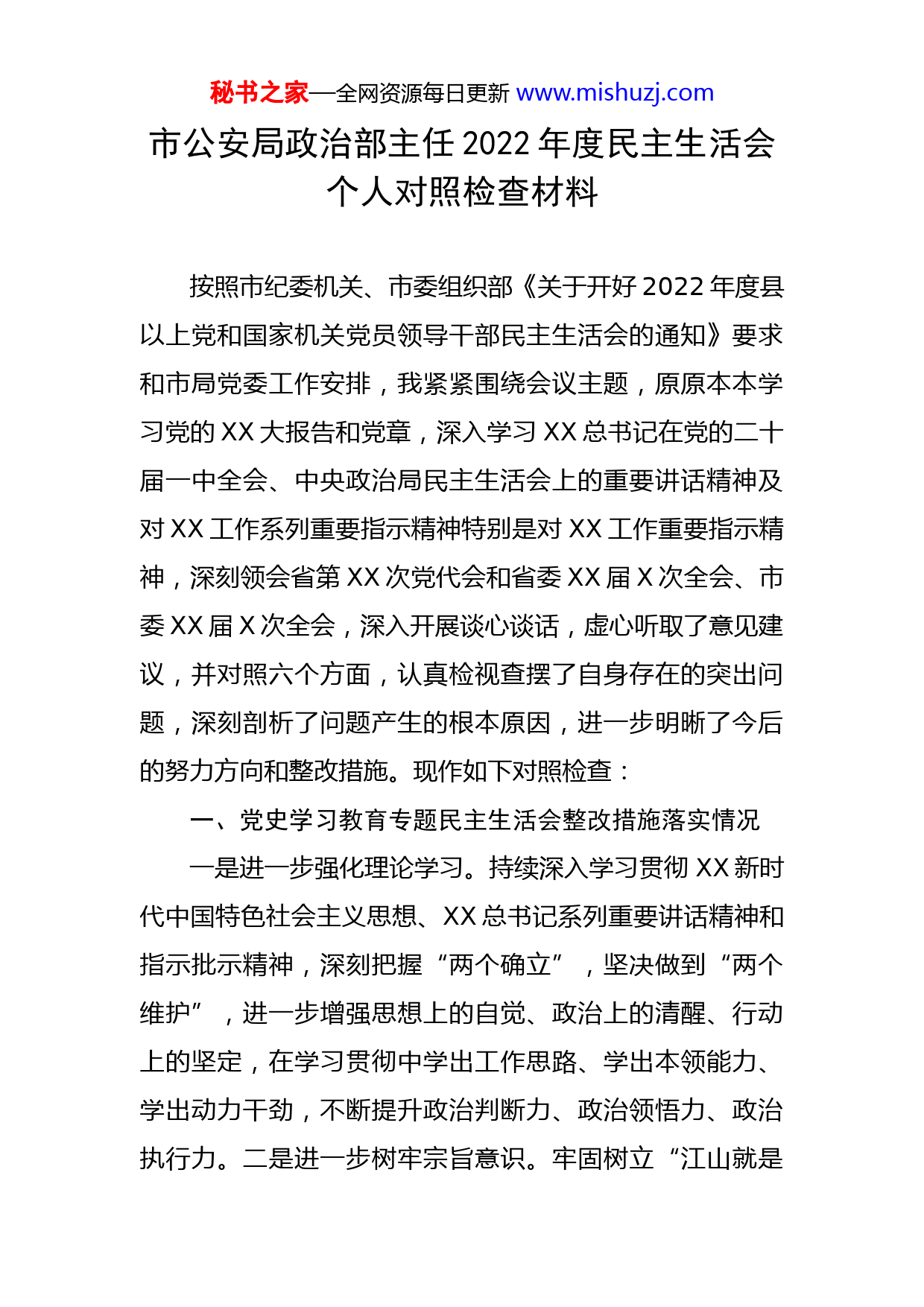 秘书之家—全网资源每日更新 www.mishuzj.com

市公安局政治部主任 2022 年度民主生活会个人对照检查材料

按照市纪委机关、市委组织部《关于开好 2022 年度县以上党和国家机关党员领导干部民主生活会的通知》要求和市局党委工作安排，我紧紧围绕会议主题，原原本本学习党的 XX 大报告和党章，深入学习 XX 总书记在党的二十届一中全会、中央政治局民主生活会上的重要讲话精神及对 XX 工作系列重要指示精神特别是对 XX 工作重要指示精神，深刻领会省第 XX 次党代会和省委 XX 届 X 次全会、市委 XX 届 X 次全会，深入开展谈心谈话，虚心听取了意见建议，并对照六个方面，认真检视查摆了自身存在的突出问题，深刻剖析了问题产生的根本原因，进一步明晰了今后的努力方向和整改措施。现作如下对照检查：

一、党史学习教育专题民主生活会整改措施落实情况

一是进一步强化理论学习。持续深入学习贯彻 XX 新时代中国特色社会主义思想、XX 总书记系列重要讲话精神和指示批示精神，深刻把握“两个确立”，坚决做到“两个维护”，进一步增强思想上的自觉、政治上的清醒、行动上的坚定，在学习贯彻中学出工作思路、学出本领能力、学出动力干劲，不断提升政治判断力、政治领悟力、政治执行力。二是进一步树牢宗旨意识。牢固树立“江山就是